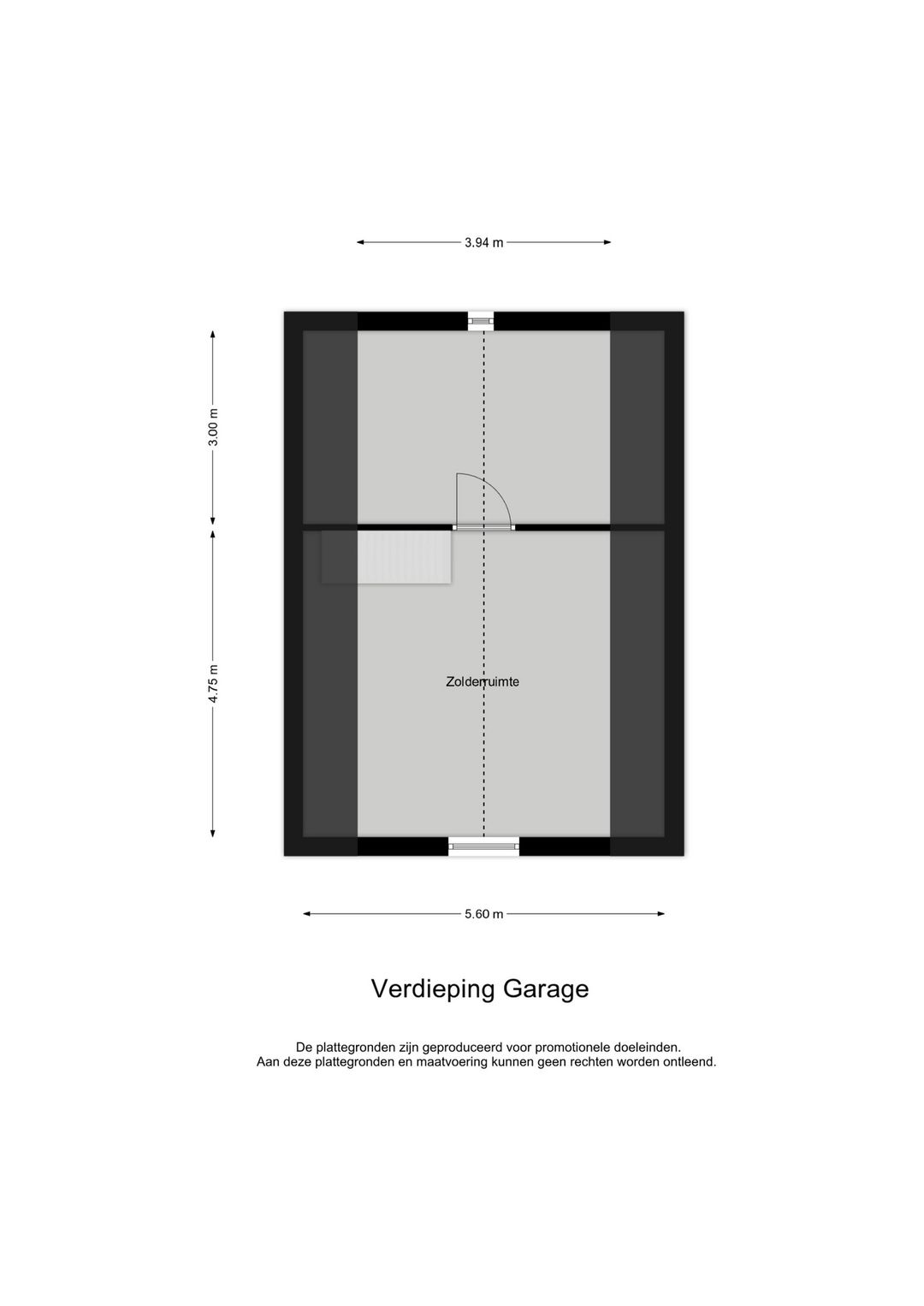 3.94 m

3.00 m

4.75 m

Zolderruimte

5.60 m

Verdieping Garage

De plattegronden zijn geproduceerd voor promotionele doeleinden.
Aan deze plattegronden en maatvoering kunnen geen rechten worden ontleend.